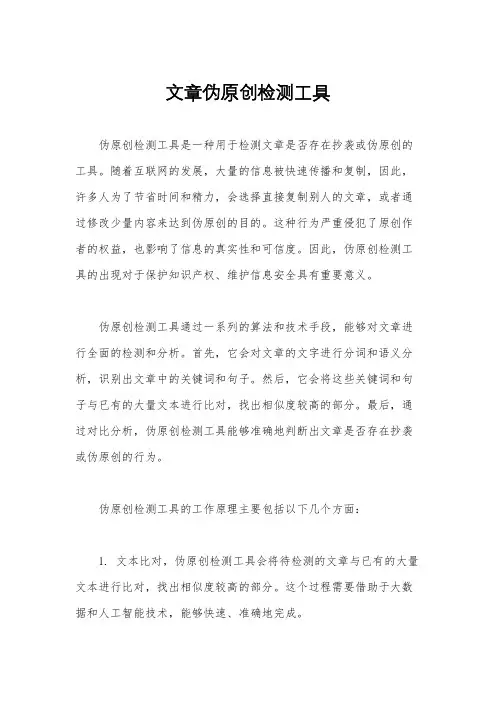 文章伪原创检测工具

伪原创检测工具是一种用于检测文章是否存在抄袭或伪原创的工具。随着互联网的发展，大量的信息被快速传播和复制，因此，许多人为了节省时间和精力，会选择直接复制别人的文章，或者通过修改少量内容来达到伪原创的目的。这种行为严重侵犯了原创作者的权益，也影响了信息的真实性和可信度。因此，伪原创检测工具的出现对于保护知识产权、维护信息安全具有重要意义。

伪原创检测工具通过一系列的算法和技术手段，能够对文章进行全面的检测和分析。首先，它会对文章的文字进行分词和语义分析，识别出文章中的关键词和句子。然后，它会将这些关键词和句子与已有的大量文本进行比对，找出相似度较高的部分。最后，通过对比分析，伪原创检测工具能够准确地判断出文章是否存在抄袭或伪原创的行为。

伪原创检测工具的工作原理主要包括以下几个方面：

1. 文本比对，伪原创检测工具会将待检测的文章与已有的大量文本进行比对，找出相似度较高的部分。这个过程需要借助于大数据和人工智能技术，能够快速、准确地完成。